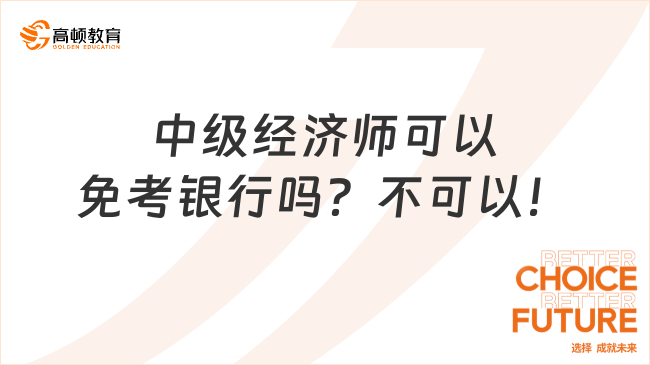 高顿教育
GOLDEN EDUCATION

中级经济师可以免考银行吗？不可以！

BETTER
CHOICE
BETTER
FUTURE
选择 成就未来